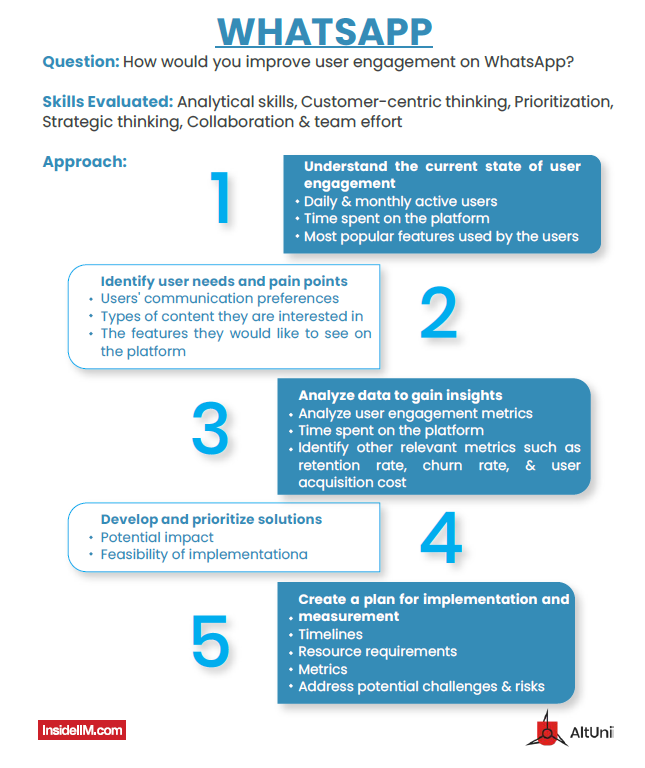 WHATSAPP

Question: How would you improve user engagement on WhatsApp?

Skills Evaluated: Analytical skills, Customer-centric thinking, Prioritization, Strategic thinking, Collaboration & team effort

Approach:

1

Understand the current state of user engagement
• Daily & monthly active users
• Time spent on the platform
• Most popular features used by the users

Identify user needs and pain points
• Users' communication preferences
• Types of content they are interested in
• The features they would like to see on the platform

2

3

Analyze data to gain insights
• Analyze user engagement metrics
• Time spent on the platform
• Identify other relevant metrics such as retention rate, churn rate, & user acquisition cost

Develop and prioritize solutions
• Potential impact
• Feasibility of implementationa

4

5

Create a plan for implementation and measurement
• Timelines
• Resource requirements
• Metrics
• Address potential challenges & risks

InsideIIM.com

AltUni